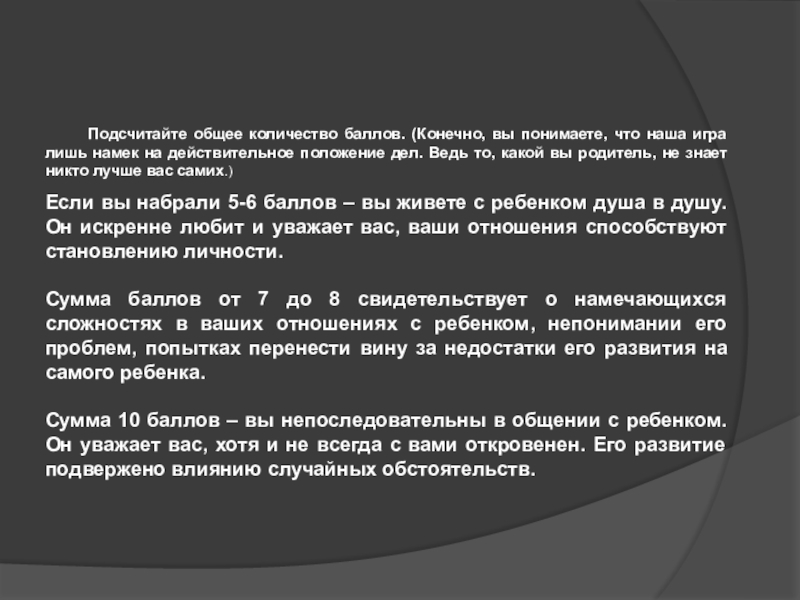 Подсчитайте общее количество баллов. (Конечно, вы понимаете, что наша игра лишь намек на действительное положение дел. Ведь то, какой вы родитель, не знает никто лучше вас самих.)

Если вы набрали 5-6 баллов – вы живете с ребенком душа в душу. Он искренне любит и уважает вас, ваши отношения способствуют становлению личности.

Сумма баллов от 7 до 8 свидетельствует о намечающихся сложностях в ваших отношениях с ребенком, непонимании его проблем, попытках перенести вину за недостатки его развития на самого ребенка.

Сумма 10 баллов – вы непоследовательны в общении с ребенком. Он уважает вас, хотя и не всегда с вами откровенен. Его развитие подвержено влиянию случайных обстоятельств.